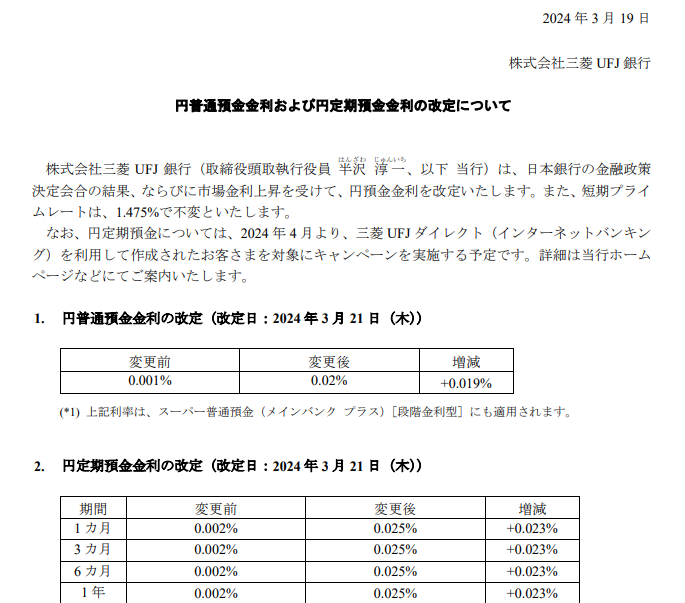 2024 年 3 月 19 日

株式会社三菱 UFJ 銀行

円普通預金金利および円定期預金金利の改定について

株式会社三菱 UFJ 銀行（取締役頭取執行役員 半沢（はんざわ） 淳一（じゅんいち）、以下 当行）は、日本銀行の金融政策決定会合の結果、ならびに市場金利上昇を受けて、円預金金利を改定いたします。また、短期プライムレートは、1.475%で不変といたします。

なお、円定期預金については、2024 年 4 月より、三菱 UFJ ダイレクト（インターネットバンキング）を利用して作成されたお客さまを対象にキャンペーンを実施する予定です。詳細は当行ホームページなどにてご案内いたします。

1. 円普通預金金利の改定（改定日：2024 年 3 月 21 日（木））

| 変更前 | 変更後 | 増減 |
|---|---|---|
| 0.001% | 0.02% | +0.019% |

(*1) 上記利率は、スーパー普通預金（メインバンク プラス）［段階金利型］にも適用されます。

2. 円定期預金金利の改定（改定日：2024 年 3 月 21 日（木））

| 期間 | 変更前 | 変更後 | 増減 |
|---|---|---|---|
| 1 カ月 | 0.002% | 0.025% | +0.023% |
| 3 カ月 | 0.002% | 0.025% | +0.023% |
| 6 カ月 | 0.002% | 0.025% | +0.023% |
| 1 年 | 0.002% | 0.025% | +0.023% |